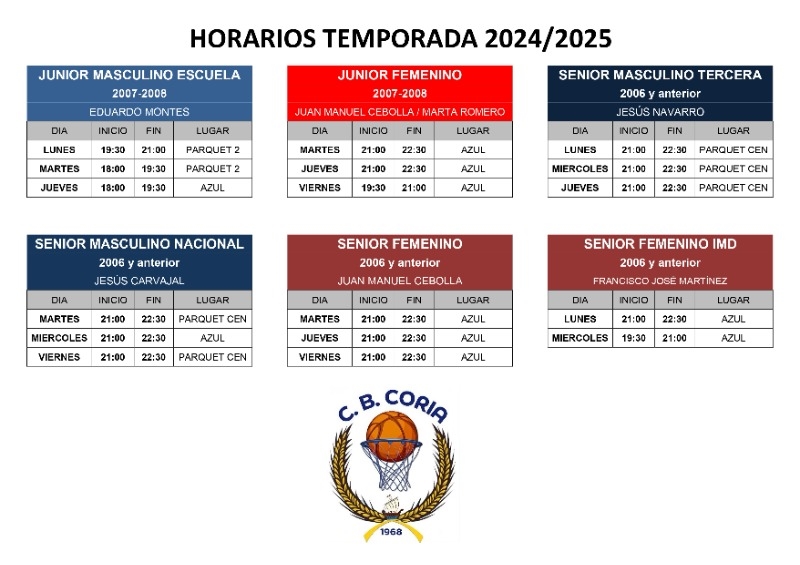 HORARIOS TEMPORADA 2024/2025

JUNIOR MASCULINO ESCUELA
2007-2008
EDUARDO MONTES

| DIA | INICIO | FIN | LUGAR |
|---|---|---|---|
| LUNES | 19:30 | 21:00 | PARQUET 2 |
| MARTES | 18:00 | 19:30 | PARQUET 2 |
| JUEVES | 18:00 | 19:30 | AZUL |

JUNIOR FEMENINO
2007-2008
JUAN MANUEL CEBOLLA / MARTA ROMERO

| DIA | INICIO | FIN | LUGAR |
|---|---|---|---|
| MARTES | 21:00 | 22:30 | AZUL |
| JUEVES | 21:00 | 22:30 | AZUL |
| VIERNES | 19:30 | 21:00 | AZUL |

SENIOR MASCULINO TERCERA
2006 y anterior
JESÚS NAVARRO

| DIA | INICIO | FIN | LUGAR |
|---|---|---|---|
| LUNES | 21:00 | 22:30 | PARQUET CEN |
| MIERCOLES | 21:00 | 22:30 | PARQUET CEN |
| JUEVES | 21:00 | 22:30 | PARQUET CEN |

SENIOR MASCULINO NACIONAL
2006 y anterior
JESÚS CARVAJAL

| DIA | INICIO | FIN | LUGAR |
|---|---|---|---|
| MARTES | 21:00 | 22:30 | PARQUET CEN |
| MIERCOLES | 21:00 | 22:30 | AZUL |
| VIERNES | 21:00 | 22:30 | PARQUET CEN |

SENIOR FEMENINO
2006 y anterior
JUAN MANUEL CEBOLLA

| DIA | INICIO | FIN | LUGAR |
|---|---|---|---|
| MARTES | 21:00 | 22:30 | AZUL |
| JUEVES | 21:00 | 22:30 | AZUL |
| VIERNES | 21:00 | 22:30 | AZUL |

SENIOR FEMENINO IMD
2006 y anterior
FRANCISCO JOSÉ MARTÍNEZ

| DIA | INICIO | FIN | LUGAR |
|---|---|---|---|
| LUNES | 21:00 | 22:30 | AZUL |
| MIERCOLES | 19:30 | 21:00 | AZUL |

C. B. CORIA
1968